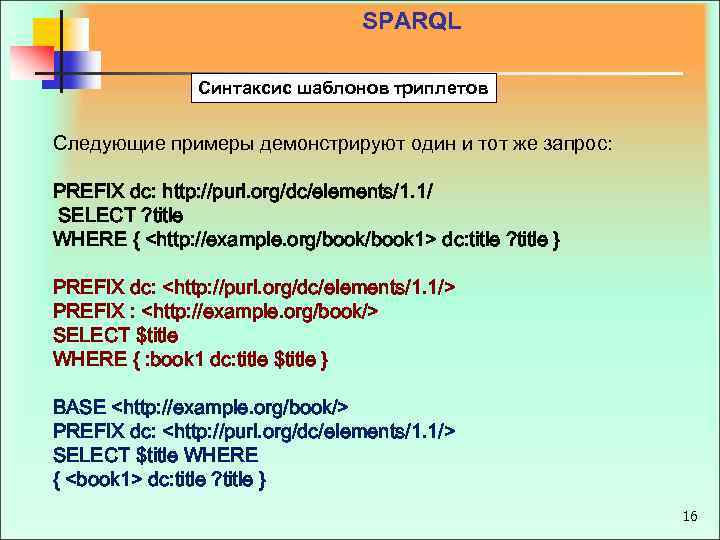 SPARQL

Синтаксис шаблонов триплетов

Следующие примеры демонстрируют один и тот же запрос:

PREFIX dc: http://purl.org/dc/elements/1.1/
SELECT ?title
WHERE { <http://example.org/book/book1> dc:title ?title }

PREFIX dc: <http://purl.org/dc/elements/1.1/>
PREFIX : <http://example.org/book/>
SELECT $title
WHERE { :book1 dc:title $title }

BASE <http://example.org/book/>
PREFIX dc: <http://purl.org/dc/elements/1.1/>
SELECT $title WHERE
{ <book1> dc:title ?title }

16